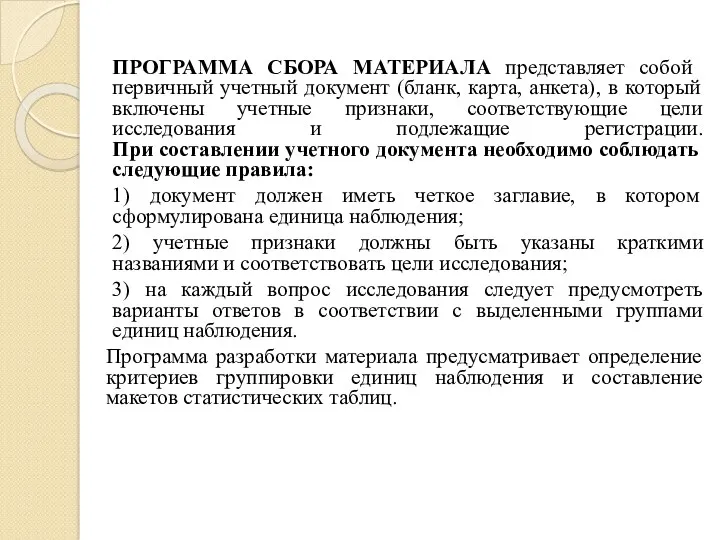 ПРОГРАММА СБОРА МАТЕРИАЛА представляет собой первичный учетный документ (бланк, карта, анкета), в который включены учетные признаки, соответствующие цели исследования и подлежащие регистрации. При составлении учетного документа необходимо соблюдать следующие правила:

1) документ должен иметь четкое заглавие, в котором сформулирована единица наблюдения;

2) учетные признаки должны быть указаны краткими названиями и соответствовать цели исследования;

3) на каждый вопрос исследования следует предусмотреть варианты ответов в соответствии с выделенными группами единиц наблюдения.

Программа разработки материала предусматривает определение критериев группировки единиц наблюдения и составление макетов статистических таблиц.